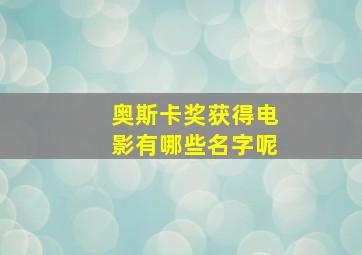 奥斯卡奖获得电影有哪些名字呢